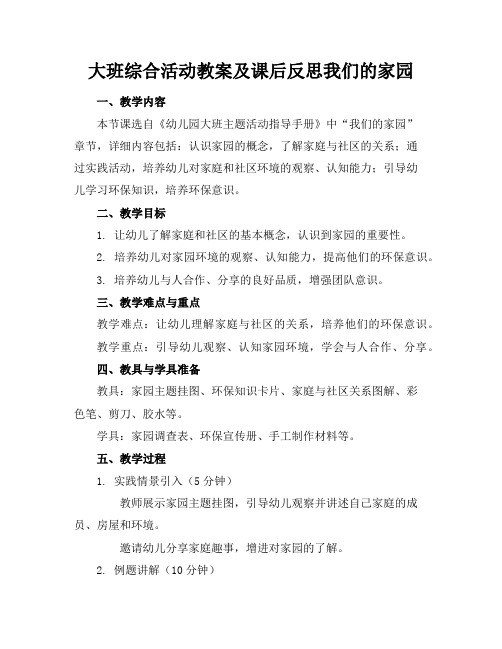 大班综合活动教案及课后反思我们的家园

一、教学内容

本节课选自《幼儿园大班主题活动指导手册》中“我们的家园”章节，详细内容包括：认识家园的概念，了解家庭与社区的关系；通过实践活动，培养幼儿对家庭和社区环境的观察、认知能力；引导幼儿学习环保知识，培养环保意识。

二、教学目标

1. 让幼儿了解家庭和社区的基本概念，认识到家园的重要性。

2. 培养幼儿对家园环境的观察、认知能力，提高他们的环保意识。

3. 培养幼儿与人合作、分享的良好品质，增强团队意识。

三、教学难点与重点

教学难点：让幼儿理解家庭与社区的关系，培养他们的环保意识。

教学重点：引导幼儿观察、认知家园环境，学会与人合作、分享。

四、教具与学具准备

教具：家园主题挂图、环保知识卡片、家庭与社区关系图解、彩色笔、剪刀、胶水等。

学具：家园调查表、环保宣传册、手工制作材料等。

五、教学过程

1. 实践情景引入（5 分钟）

教师展示家园主题挂图，引导幼儿观察并讲述自己家庭的成员、房屋和环境。

邀请幼儿分享家庭趣事，增进对家园的了解。

2. 例题讲解（10 分钟）